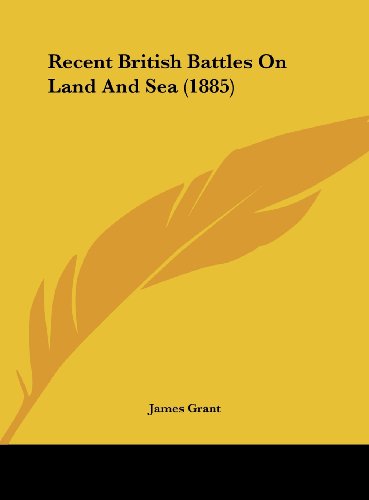 Recent British Battles On Land And Sea (1885)

James Grant